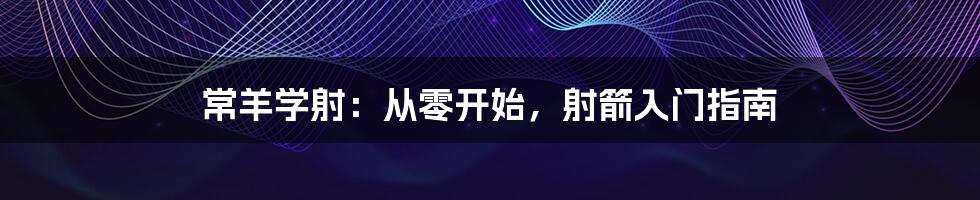 常羊学射：从零开始，射箭入门指南